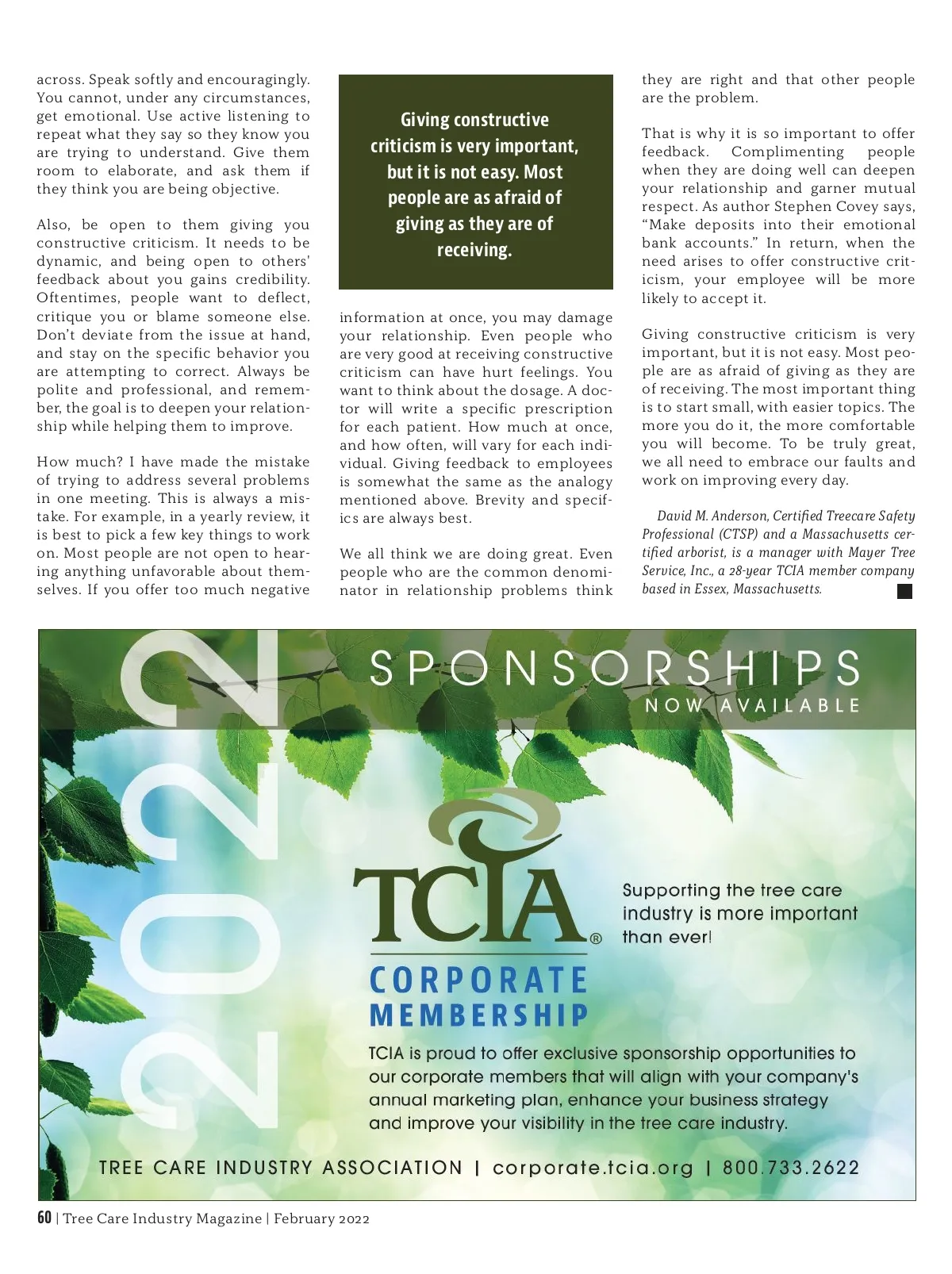 across. Speak softly and encouragingly. You cannot, under any circumstances, get emotional. Use active listening to repeat what they say so they know you are trying to understand. Give them room to elaborate, and ask them if they think you are being objective.

Also, be open to them giving you constructive criticism. It needs to be dynamic, and being open to others' feedback about you gains credibility. Oftentimes, people want to deflect, critique you or blame someone else. Don't deviate from the issue at hand, and stay on the specific behavior you are attempting to correct. Always be polite and professional, and remember, the goal is to deepen your relationship while helping them to improve.

How much? I have made the mistake of trying to address several problems in one meeting. This is always a mistake. For example, in a yearly review, it is best to pick a few key things to work on. Most people are not open to hearing anything unfavorable about themselves. If you offer too much negative

Giving constructive criticism is very important, but it is not easy. Most people are as afraid of giving as they are of receiving.

information at once, you may damage your relationship. Even people who are very good at receiving constructive criticism can have hurt feelings. You want to think about the dosage. A doctor will write a specific prescription for each patient. How much at once, and how often, will vary for each individual. Giving feedback to employees is somewhat the same as the analogy mentioned above. Brevity and specifics are always best.

We all think we are doing great. Even people who are the common denominator in relationship problems think

they are right and that other people are the problem.

That is why it is so important to offer feedback. Complimenting people when they are doing well can deepen your relationship and garner mutual respect. As author Stephen Covey says, "Make deposits into their emotional bank accounts." In return, when the need arises to offer constructive criticism, your employee will be more likely to accept it.

Giving constructive criticism is very important, but it is not easy. Most people are as afraid of giving as they are of receiving. The most important thing is to start small, with easier topics. The more you do it, the more comfortable you will become. To be truly great, we all need to embrace our faults and work on improving every day.

David M. Anderson, Certified Treecare Safety Professional (CTSP) and a Massachusetts certified arborist, is a manager with Mayer Tree Service, Inc., a 28-year TCIA member company based in Essex, Massachusetts.

2022

SPONSORSHIPS
NOW AVAILABLE

TCIA®

Supporting the tree care industry is more important than ever!

CORPORATE MEMBERSHIP

TCIA is proud to offer exclusive sponsorship opportunities to our corporate members that will align with your company's annual marketing plan, enhance your business strategy and improve your visibility in the tree care industry.

TREE CARE INDUSTRY ASSOCIATION | corporate.tcia.org | 800.733.2622

60 | Tree Care Industry Magazine | February 2022